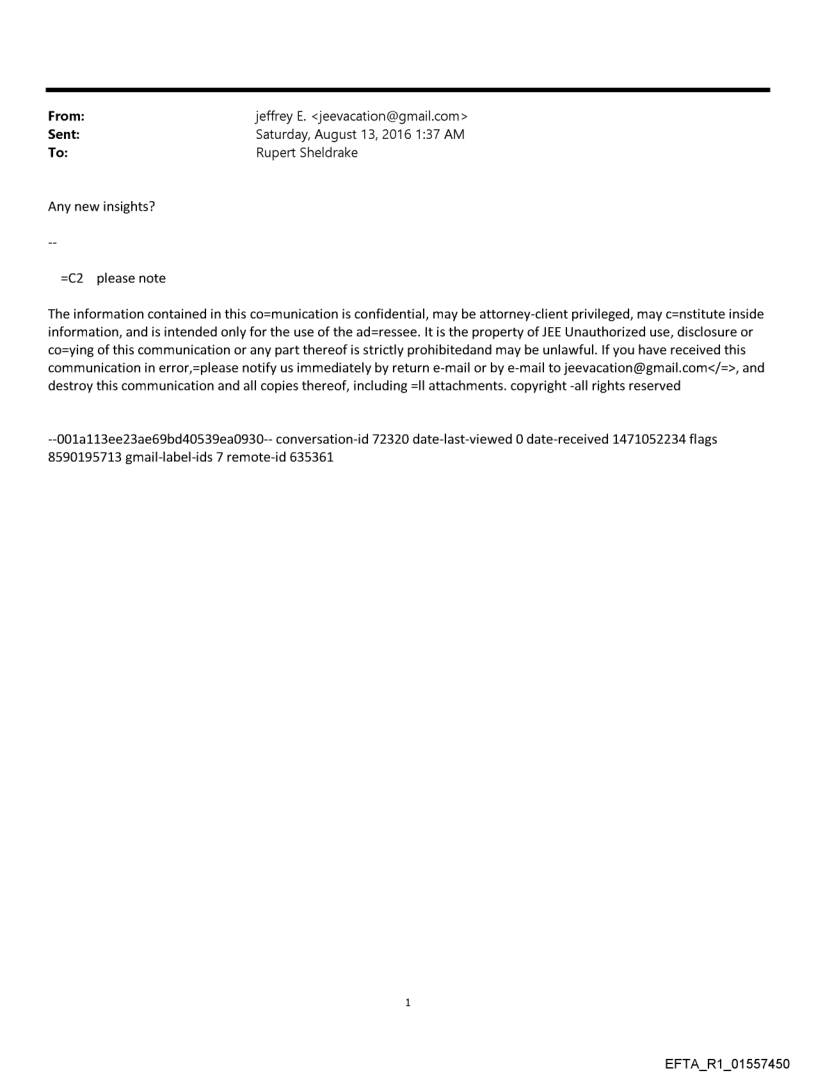 From: jeffrey E. <jeevacation@gmail.com>
Sent: Saturday, August 13, 2016 1:37 AM
To: Rupert Sheldrake

Any new insights?

--

=C2 please note

The information contained in this co=munication is confidential, may be attorney-client privileged, may c=nstitute inside information, and is intended only for the use of the ad=ressee. It is the property of JEE Unauthorized use, disclosure or co=ying of this communication or any part thereof is strictly prohibitedand may be unlawful. If you have received this communication in error,=please notify us immediately by return e-mail or by e-mail to jeevacation@gmail.com</=>, and destroy this communication and all copies thereof, including =ll attachments. copyright -all rights reserved

--001a113ee23ae69bd40539ea0930-- conversation-id 72320 date-last-viewed 0 date-received 1471052234 flags 8590195713 gmail-label-ids 7 remote-id 635361

1

EFTA_R1_01557450